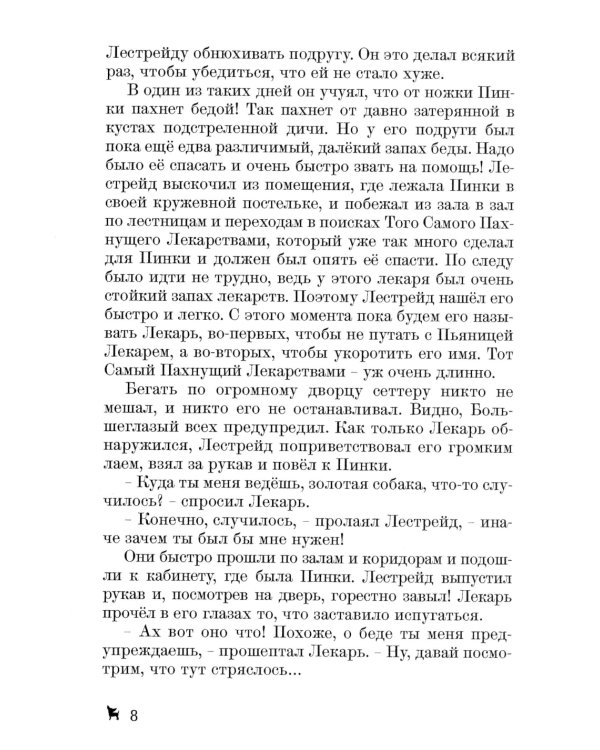 Лестрейду обнюхивать подругу. Он это делал всякий раз, чтобы убедиться, что ей не стало хуже.

В один из таких дней он учуял, что от ножки Пинки пахнет бедой! Так пахнет от давно затерянной в кустах подстреленной дичи. Но у его подруги был пока ещё едва различимый, далёкий запах беды. Надо было её спасать и очень быстро звать на помощь! Лестрейд выскочил из помещения, где лежала Пинки в своей кружевной постельке, и побежал из зала в зал по лестницам и переходам в поисках Того Самого Пахнущего Лекарствами, который уже так много сделал для Пинки и должен был опять её спасти. По следу было идти не трудно, ведь у этого лекаря был очень стойкий запах лекарств. Поэтому Лестрейд нашёл его быстро и легко. С этого момента пока будем его называть Лекарь, во-первых, чтобы не путать с Пьяницей Лекарем, а во-вторых, чтобы укоротить его имя. Тот Самый Пахнущий Лекарствами – уж очень длинно.

Бегать по огромному дворцу сеттеру никто не мешал, и никто его не останавливал. Видно, Большеглазый всех предупредил. Как только Лекарь обнаружился, Лестрейд поприветствовал его громким лаем, взял за рукав и повёл к Пинки.

– Куда ты меня ведёшь, золотая собака, что-то случилось? – спросил Лекарь.

– Конечно, случилось, – пролаял Лестрейд, – иначе зачем ты был бы мне нужен!

Они быстро прошли по залам и коридорам и подошли к кабинету, где была Пинки. Лестрейд выпустил рукав и, посмотрев на дверь, горестно завыл! Лекарь прочёл в его глазах то, что заставило испугаться.

– Ах вот оно что! Похоже, о беде ты меня предупреждаешь, – прошептал Лекарь. – Ну, давай посмотрим, что тут стряслось...

8